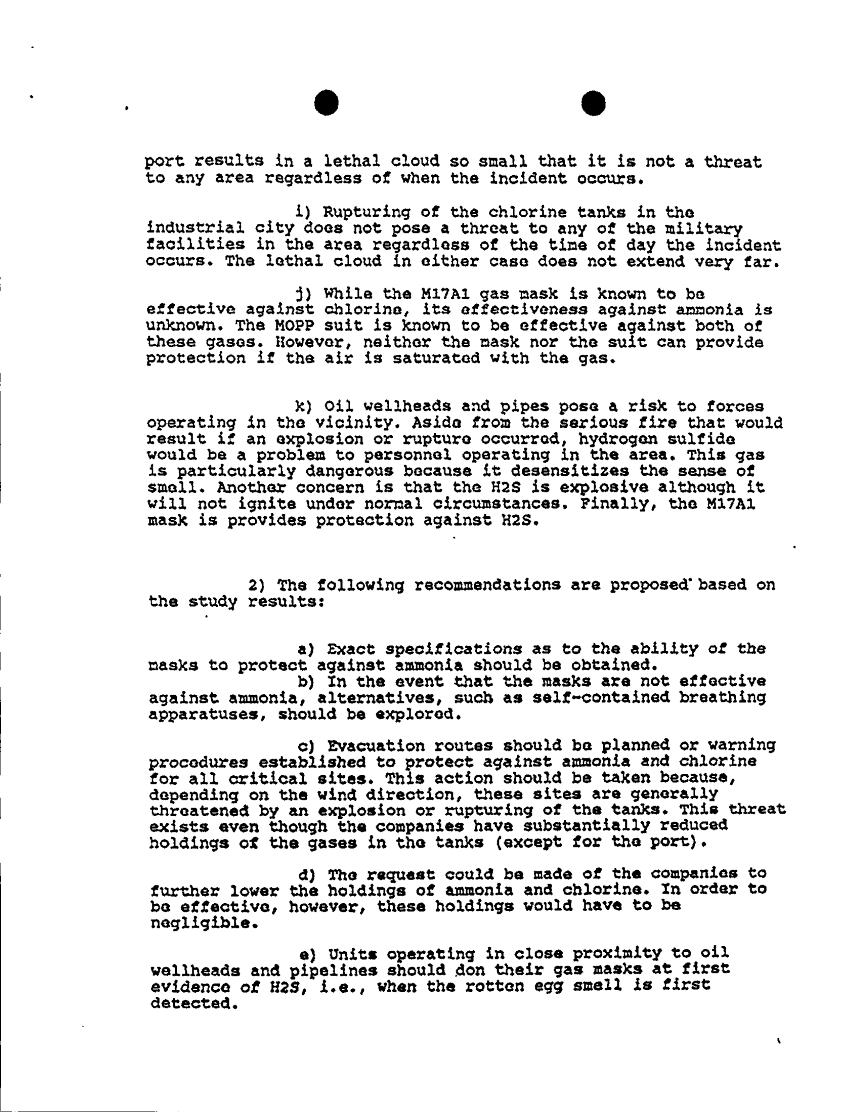 port results in a lethal cloud so small that it is not a threat to any area regardless of when the incident occurs.

i) Rupturing of the chlorine tanks in the industrial city does not pose a threat to any of the military facilities in the area regardless of the time of day the incident occurs. The lethal cloud in either case does not extend very far.

j) While the M17A1 gas mask is known to be effective against chlorine, its effectiveness against ammonia is unknown. The MOPP suit is known to be effective against both of these gases. However, neither the mask nor the suit can provide protection if the air is saturated with the gas.

k) Oil wellheads and pipes pose a risk to forces operating in the vicinity. Aside from the serious fire that would result if an explosion or rupture occurred, hydrogen sulfide would be a problem to personnel operating in the area. This gas is particularly dangerous because it desensitizes the sense of smell. Another concern is that the H2S is explosive although it will not ignite under normal circumstances. Finally, the M17A1 mask is provides protection against H2S.

2) The following recommendations are proposed based on the study results:

a) Exact specifications as to the ability of the masks to protect against ammonia should be obtained.
b) In the event that the masks are not effective against ammonia, alternatives, such as self-contained breathing apparatuses, should be explored.

c) Evacuation routes should be planned or warning procedures established to protect against ammonia and chlorine for all critical sites. This action should be taken because, depending on the wind direction, these sites are generally threatened by an explosion or rupturing of the tanks. This threat exists even though the companies have substantially reduced holdings of the gases in the tanks (except for the port).

d) The request could be made of the companies to further lower the holdings of ammonia and chlorine. In order to be effective, however, these holdings would have to be negligible.

e) Units operating in close proximity to oil wellheads and pipelines should don their gas masks at first evidence of H2S, i.e., when the rotten egg smell is first detected.